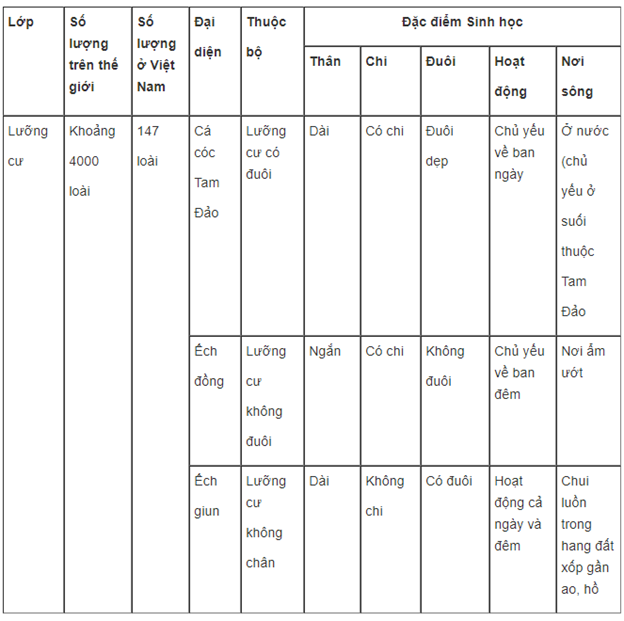 | Lớp | Số lượng trên thế giới | Số lượng ở Việt Nam | Đại diện | Thuộc bộ | Đặc điểm Sinh học | | | | |
|---|---|---|---|---|---|---|---|---|---|
| | | | | | Thân | Chi | Đuôi | Hoạt động | Nơi sông |
| Lưỡng cư | Khoảng 4000 loài | 147 loài | Cá cóc Tam Đảo | Lưỡng cư có đuôi | Dài | Có chi | Đuôi dẹp | Chủ yếu về ban ngày | Ở nước (chủ yếu ở suối thuộc Tam Đảo |
| | | | Ếch đồng | Lưỡng cư không đuôi | Ngắn | Có chi | Không đuôi | Chủ yếu về ban đêm | Nơi ẩm ướt |
| | | | Ếch giun | Lưỡng cư không chân | Dài | Không chi | Có đuôi | Hoạt động cả ngày và đêm | Chui luồn trong hang đất xốp gần ao, hồ |